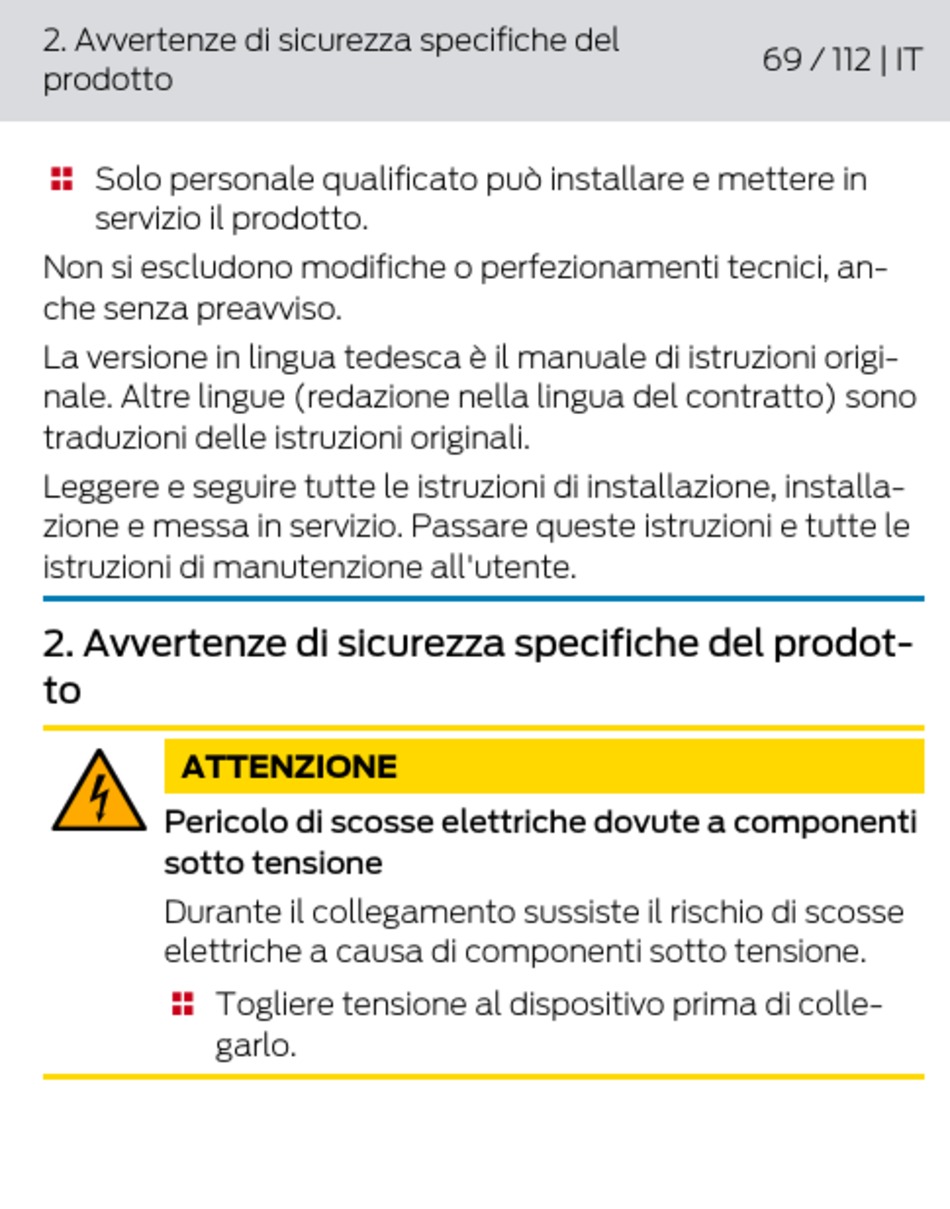 2. Avvertenze di sicurezza specifiche del prodotto

69 / 112 | IT

Solo personale qualificato può installare e mettere in servizio il prodotto.

Non si escludono modifiche o perfezionamenti tecnici, anche senza preavviso.

La versione in lingua tedesca è il manuale di istruzioni originale. Altre lingue (redazione nella lingua del contratto) sono traduzioni delle istruzioni originali.

Leggere e seguire tutte le istruzioni di installazione, installazione e messa in servizio. Passare queste istruzioni e tutte le istruzioni di manutenzione all'utente.

2. Avvertenze di sicurezza specifiche del prodotto

ATTENZIONE

Pericolo di scosse elettriche dovute a componenti sotto tensione

Durante il collegamento sussiste il rischio di scosse elettriche a causa di componenti sotto tensione.

Togliere tensione al dispositivo prima di collegarlo.